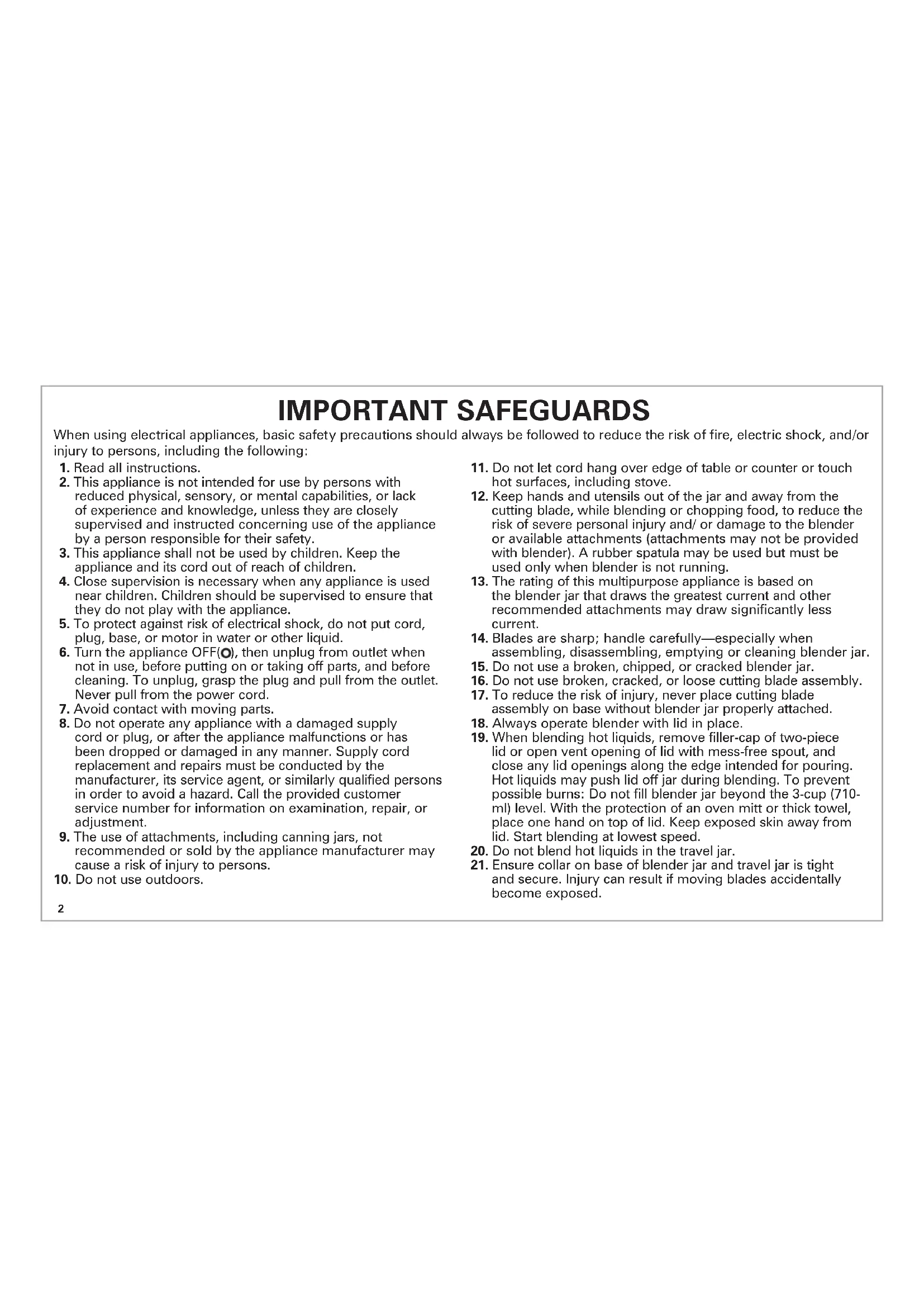 IMPORTANT SAFEGUARDS

When using electrical appliances, basic safety precautions should always be followed to reduce the risk of fire, electric shock, and/or injury to persons, including the following:

1. Read all instructions.
2. This appliance is not intended for use by persons with reduced physical, sensory, or mental capabilities, or lack of experience and knowledge, unless they are closely supervised and instructed concerning use of the appliance by a person responsible for their safety.
3. This appliance shall not be used by children. Keep the appliance and its cord out of reach of children.
4. Close supervision is necessary when any appliance is used near children. Children should be supervised to ensure that they do not play with the appliance.
5. To protect against risk of electrical shock, do not put cord, plug, base, or motor in water or other liquid.
6. Turn the appliance OFF(O), then unplug from outlet when not in use, before putting on or taking off parts, and before cleaning. To unplug, grasp the plug and pull from the outlet. Never pull from the power cord.
7. Avoid contact with moving parts.
8. Do not operate any appliance with a damaged supply cord or plug, or after the appliance malfunctions or has been dropped or damaged in any manner. Supply cord replacement and repairs must be conducted by the manufacturer, its service agent, or similarly qualified persons in order to avoid a hazard. Call the provided customer service number for information on examination, repair, or adjustment.
9. The use of attachments, including canning jars, not recommended or sold by the appliance manufacturer may cause a risk of injury to persons.
10. Do not use outdoors.
11. Do not let cord hang over edge of table or counter or touch hot surfaces, including stove.
12. Keep hands and utensils out of the jar and away from the cutting blade, while blending or chopping food, to reduce the risk of severe personal injury and/ or damage to the blender or available attachments (attachments may not be provided with blender). A rubber spatula may be used but must be used only when blender is not running.
13. The rating of this multipurpose appliance is based on the blender jar that draws the greatest current and other recommended attachments may draw significantly less current.
14. Blades are sharp; handle carefully—especially when assembling, disassembling, emptying or cleaning blender jar.
15. Do not use a broken, chipped, or cracked blender jar.
16. Do not use broken, cracked, or loose cutting blade assembly.
17. To reduce the risk of injury, never place cutting blade assembly on base without blender jar properly attached.
18. Always operate blender with lid in place.
19. When blending hot liquids, remove filler-cap of two-piece lid or open vent opening of lid with mess-free spout, and close any lid openings along the edge intended for pouring. Hot liquids may push lid off jar during blending. To prevent possible burns: Do not fill blender jar beyond the 3-cup (710-ml) level. With the protection of an oven mitt or thick towel, place one hand on top of lid. Keep exposed skin away from lid. Start blending at lowest speed.
20. Do not blend hot liquids in the travel jar.
21. Ensure collar on base of blender jar and travel jar is tight and secure. Injury can result if moving blades accidentally become exposed.

2